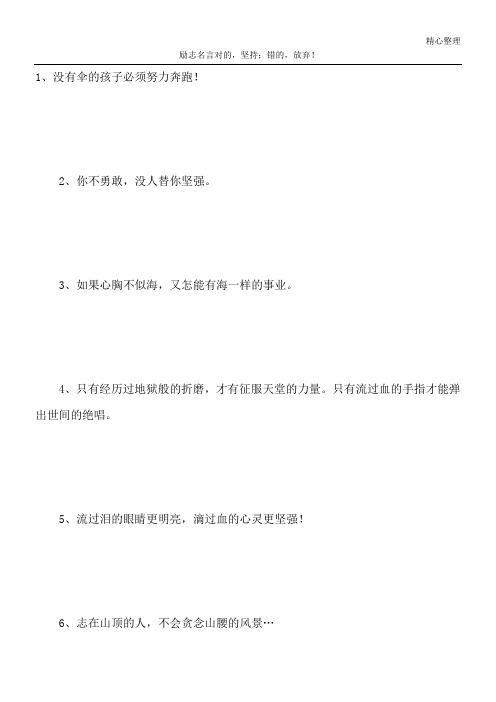 精心整理

励志名言对的，坚持；错的，放弃！

1、没有伞的孩子必须努力奔跑！

2、你不勇敢，没人替你坚强。

3、如果心胸不似海，又怎能有海一样的事业。

4、只有经历过地狱般的折磨，才有征服天堂的力量。只有流过血的手指才能弹出世间的绝唱。

5、流过泪的眼睛更明亮，滴过血的心灵更坚强！

6、志在山顶的人，不会贪念山腰的风景…